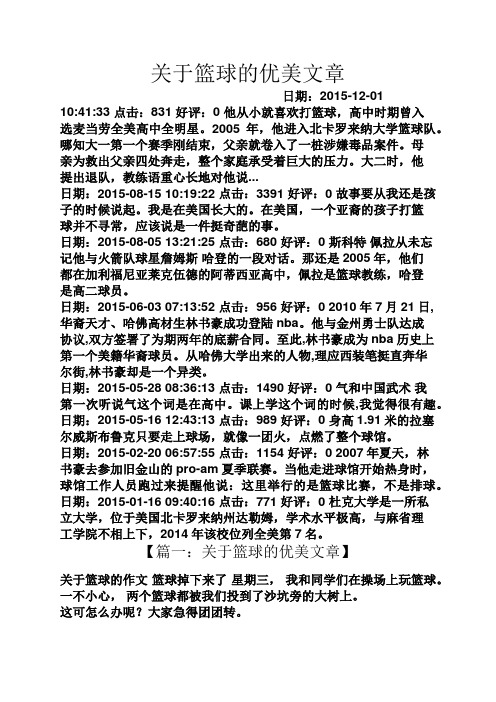 关于篮球的优美文章

日期：2015-12-01 10:41:33 点击：831 好评：0 他从小就喜欢打篮球，高中时期曾入选麦当劳全美高中全明星。2005 年，他进入北卡罗来纳大学篮球队。哪知大一第一个赛季刚结束，父亲就卷入了一桩涉嫌毒品案件。母亲为救出父亲四处奔走，整个家庭承受着巨大的压力。大二时，他提出退队，教练语重心长地对他说...

日期：2015-08-15 10:19:22 点击：3391 好评：0 故事要从我还是孩子的时候说起。我是在美国长大的。在美国，一个亚裔的孩子打篮球并不寻常，应该说是一件挺奇葩的事。

日期：2015-08-05 13:21:25 点击：680 好评：0 斯科特 佩拉从未忘记他与火箭队球星詹姆斯 哈登的一段对话。那还是 2005 年，他们都在加利福尼亚莱克伍德的阿蒂西亚高中，佩拉是篮球教练，哈登是高二球员。

日期：2015-06-03 07:13:52 点击：956 好评：0 2010 年 7 月 21 日，华裔天才、哈佛高材生林书豪成功登陆 nba。他与金州勇士队达成协议,双方签署了为期两年的底薪合同。至此,林书豪成为 nba 历史上第一个美籍华裔球员。从哈佛大学出来的人物,理应西装笔挺直奔华尔街,林书豪却是一个异类。

日期：2015-05-28 08:36:13 点击：1490 好评：0 气和中国武术 我第一次听说气这个词是在高中。课上学这个词的时候,我觉得很有趣。

日期：2015-05-16 12:43:13 点击：989 好评：0 身高 1.91 米的拉塞尔威斯布鲁克只要走上球场，就像一团火，点燃了整个球馆。

日期：2015-02-20 06:57:55 点击：1154 好评：0 2007 年夏天，林书豪去参加旧金山的 pro-am 夏季联赛。当他走进球馆开始热身时，球馆工作人员跑过来提醒他说：这里举行的是篮球比赛，不是排球。

日期：2015-01-16 09:40:16 点击：771 好评：0 杜克大学是一所私立大学，位于美国北卡罗来纳州达勒姆，学术水平极高，与麻省理工学院不相上下，2014 年该校位列全美第 7 名。

【篇一：关于篮球的优美文章】

关于篮球的作文 篮球掉下来了 星期三， 我和同学们在操场上玩篮球。一不小心， 两个篮球都被我们投到了沙坑旁的大树上。
这可怎么办呢？大家急得团团转。